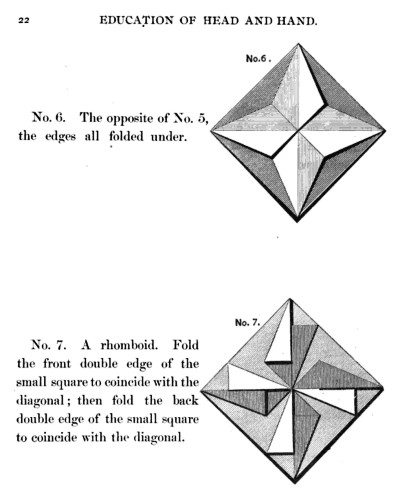 22 EDUCATION OF HEAD AND HAND.

No.6.

No. 6. The opposite of No. 5, the edges all folded under.

No. 7.

No. 7. A rhomboid. Fold the front double edge of the small square to coincide with the diagonal; then fold the back double edge of the small square to coincide with the diagonal.